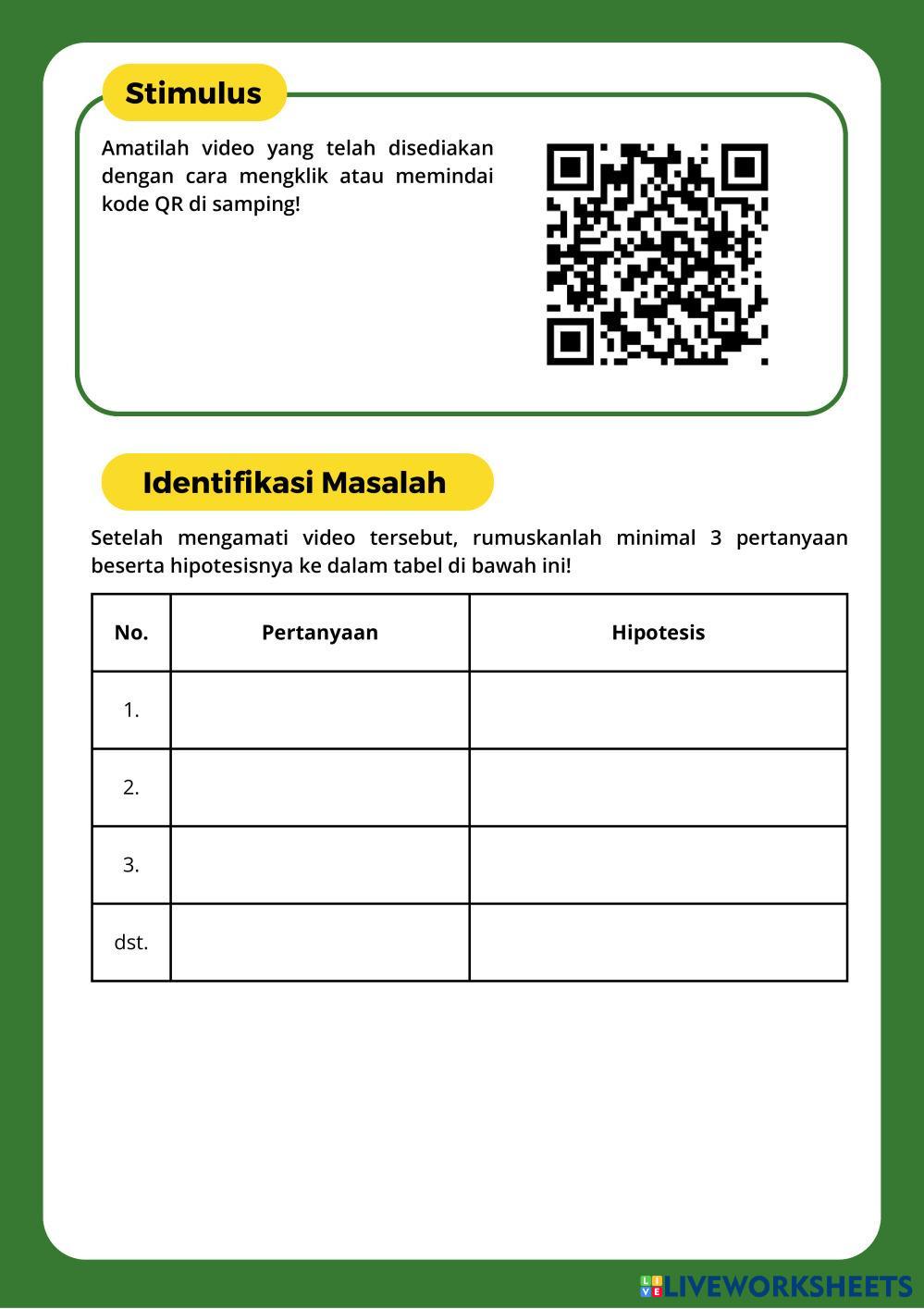 Stimulus

Amatilah video yang telah disediakan dengan cara mengklik atau memindai kode QR di samping!

Identifikasi Masalah

Setelah mengamati video tersebut, rumuskanlah minimal 3 pertanyaan beserta hipotesisnya ke dalam tabel di bawah ini!

| No. | Pertanyaan | Hipotesis |
|---|---|---|
| 1. | | |
| 2. | | |
| 3. | | |
| dst. | | |

LIVEWORKSHEETS